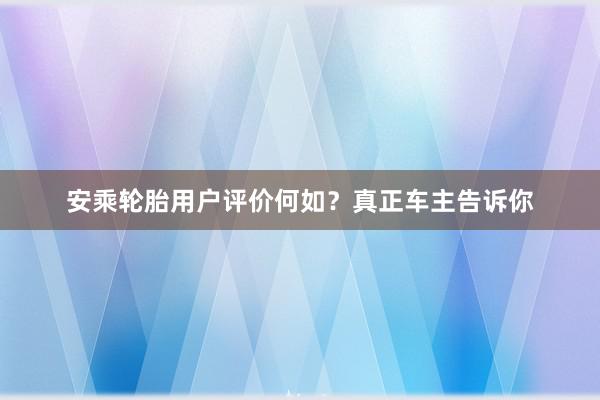 安乘轮胎用户评价何如？真正车主告诉你